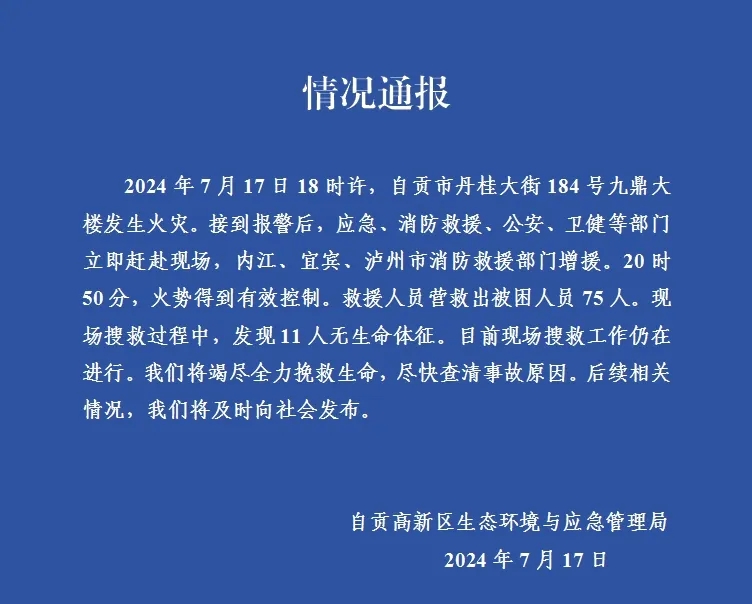 情况通报

2024 年 7 月 17 日 18 时许，自贡市丹桂大街 184 号九鼎大楼发生火灾。接到报警后，应急、消防救援、公安、卫健等部门立即赶赴现场，内江、宜宾、泸州市消防救援部门增援。20 时 50 分，火势得到有效控制。救援人员营救出被困人员 75 人。现场搜救过程中，发现 11 人无生命体征。目前现场搜救工作仍在进行。我们将竭尽全力挽救生命，尽快查清事故原因。后续相关情况，我们将及时向社会发布。

自贡高新区生态环境与应急管理局
2024 年 7 月 17 日